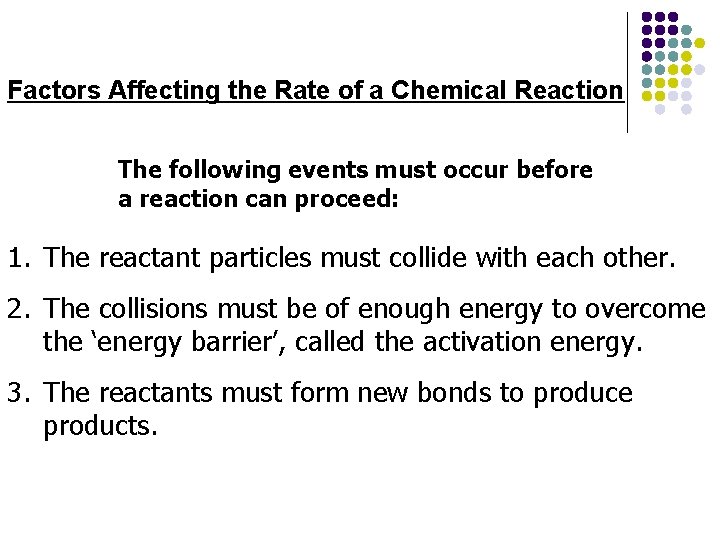 Factors Affecting the Rate of a Chemical Reaction

The following events must occur before a reaction can proceed:

1. The reactant particles must collide with each other.

2. The collisions must be of enough energy to overcome the 'energy barrier', called the activation energy.

3. The reactants must form new bonds to produce products.